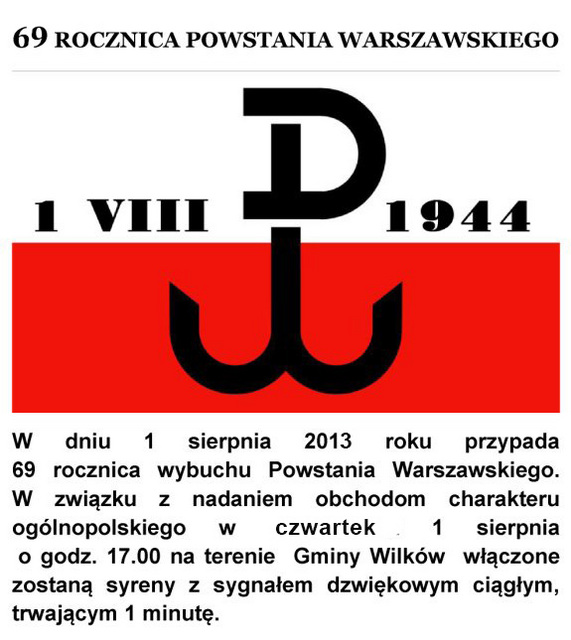 69 ROCZNICA POWSTANIA WARSZAWSKIEGO

1 VIII 1944

W dniu 1 sierpnia 2013 roku przypada 69 rocznica wybuchu Powstania Warszawskiego. W związku z nadaniem obchodom charakteru ogólnopolskiego w czwartek 1 sierpnia o godz. 17.00 na terenie Gminy Wilków włączone zostaną syreny z sygnałem dzwiękowym ciągłym, trwającym 1 minutę.